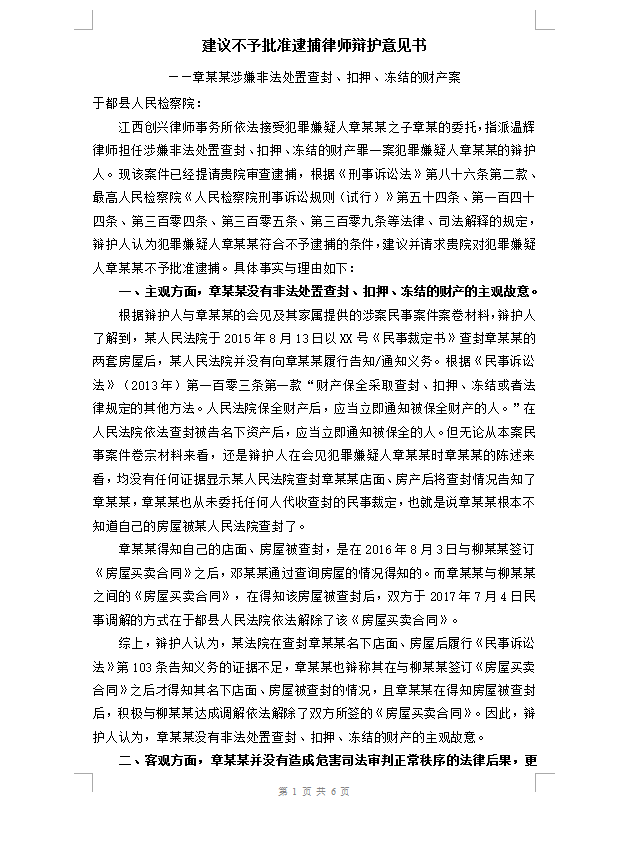 建议不予批准逮捕律师辩护意见书

——章某某涉嫌非法处置查封、扣押、冻结的财产案

于都县人民检察院：

江西创兴律师事务所依法接受犯罪嫌疑人章某某之子章某的委托，指派温辉律师担任涉嫌非法处置查封、扣押、冻结的财产罪一案犯罪嫌疑人章某某的辩护人。现该案件已经提请贵院审查逮捕，根据《刑事诉讼法》第八十六条第二款、最高人民检察院《人民检察院刑事诉讼规则（试行）》第五十四条、第一百四十四条、第三百零四条、第三百零五条、第三百零九条等法律、司法解释的规定，辩护人认为犯罪嫌疑人章某某符合不予逮捕的条件，建议并请求贵院对犯罪嫌疑人章某某不予批准逮捕。具体事实与理由如下：

一、主观方面，章某某没有非法处置查封、扣押、冻结的财产的主观故意。

根据辩护人与章某某的会见及其家属提供的涉案民事案件案卷材料，辩护人了解到，某人民法院于 2015 年 8 月 13 日以 XX 号《民事裁定书》查封章某某的两套房屋后，某人民法院并没有向章某某履行告知/通知义务。根据《民事诉讼法》（2013 年）第一百零三条第一款“财产保全采取查封、扣押、冻结或者法律规定的其他方法。人民法院保全财产后，应当立即通知被保全财产的人。”在人民法院依法查封被告名下资产后，应当立即通知被保全的人。但无论从本案民事案件卷宗材料来看，还是辩护人在会见犯罪嫌疑人章某某时章某某的陈述来看，均没有任何证据显示某人民法院查封章某某店面、房产后将查封情况告知了章某某，章某某也从未委托任何人代收查封的民事裁定，也就是说章某某根本不知道自己的房屋被某人民法院查封了。

章某某得知自己的店面、房屋被查封，是在 2016 年 8 月 3 日与柳某某签订《房屋买卖合同》之后，邓某某通过查询房屋的情况得知的。而章某某与柳某某之间的《房屋买卖合同》，在得知该房屋被查封后，双方于 2017 年 7 月 4 日民事调解的方式在于都县人民法院依法解除了该《房屋买卖合同》。

综上，辩护人认为，某法院在查封章某某名下店面、房屋后履行《民事诉讼法》第 103 条告知义务的证据不足，章某某也辩称其在与柳某某签订《房屋买卖合同》之后才得知其名下店面、房屋被查封的情况，且章某某在得知房屋被查封后，积极与柳某某达成调解依法解除了双方所签的《房屋买卖合同》。因此，辩护人认为，章某某没有非法处置查封、扣押、冻结的财产的主观故意。

二、客观方面，章某某并没有造成危害司法审判正常秩序的法律后果，更

第 1 页 共 6 页